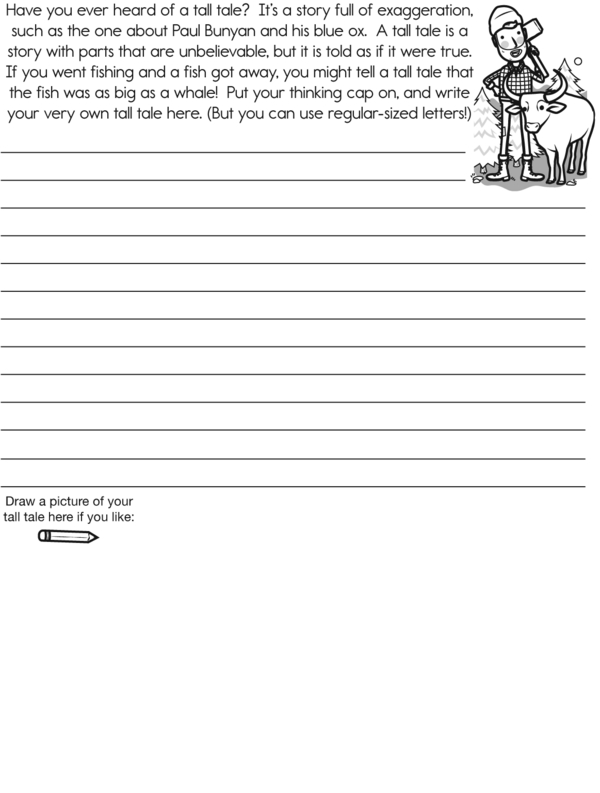 Have you ever heard of a tall tale? It's a story full of exaggeration, such as the one about Paul Bunyan and his blue ox. A tall tale is a story with parts that are unbelievable, but it is told as if it were true. If you went fishing and a fish got away, you might tell a tall tale that the fish was as big as a whale! Put your thinking cap on, and write your very own tall tale here. (But you can use regular-sized letters!)

Draw a picture of your tall tale here if you like: